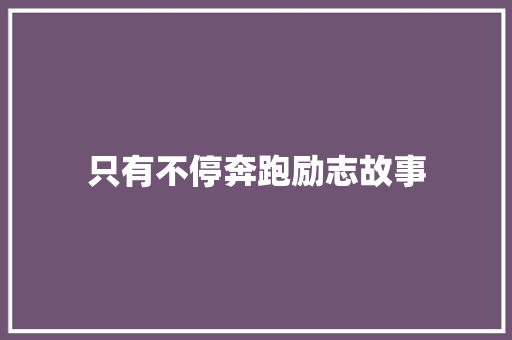 只有不停奔跑励志故事